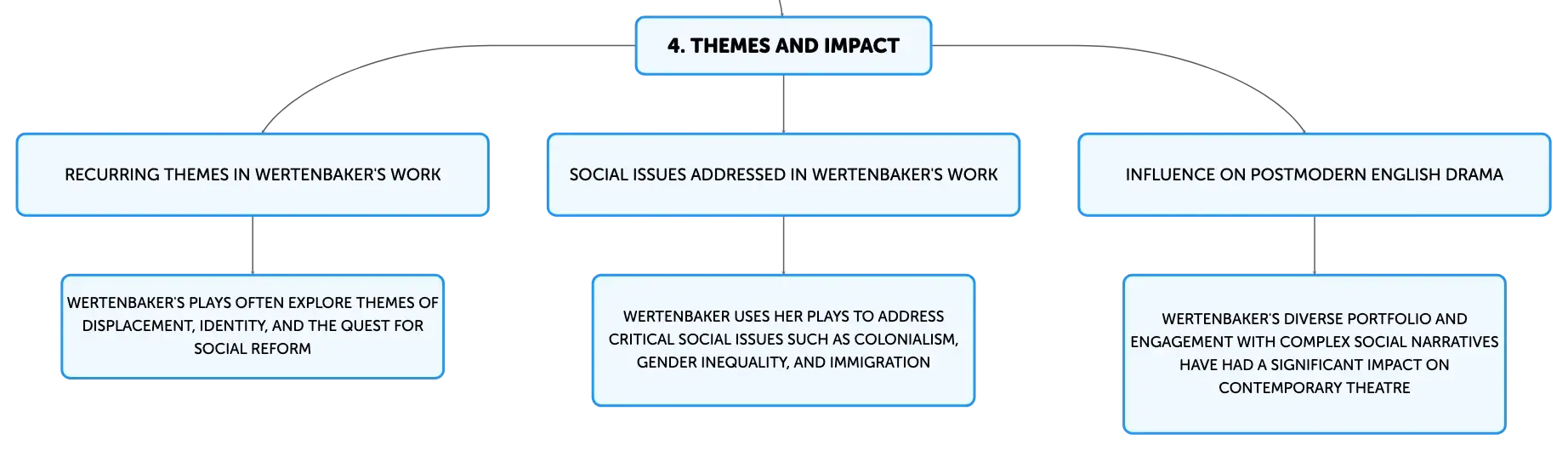 4. THEMES AND IMPACT

RECURRING THEMES IN WERTENBAKER'S WORK

WERTENBAKER'S PLAYS OFTEN EXPLORE THEMES OF DISPLACEMENT, IDENTITY, AND THE QUEST FOR SOCIAL REFORM

SOCIAL ISSUES ADDRESSED IN WERTENBAKER'S WORK

WERTENBAKER USES HER PLAYS TO ADDRESS CRITICAL SOCIAL ISSUES SUCH AS COLONIALISM, GENDER INEQUALITY, AND IMMIGRATION

INFLUENCE ON POSTMODERN ENGLISH DRAMA

WERTENBAKER'S DIVERSE PORTFOLIO AND ENGAGEMENT WITH COMPLEX SOCIAL NARRATIVES HAVE HAD A SIGNIFICANT IMPACT ON CONTEMPORARY THEATRE